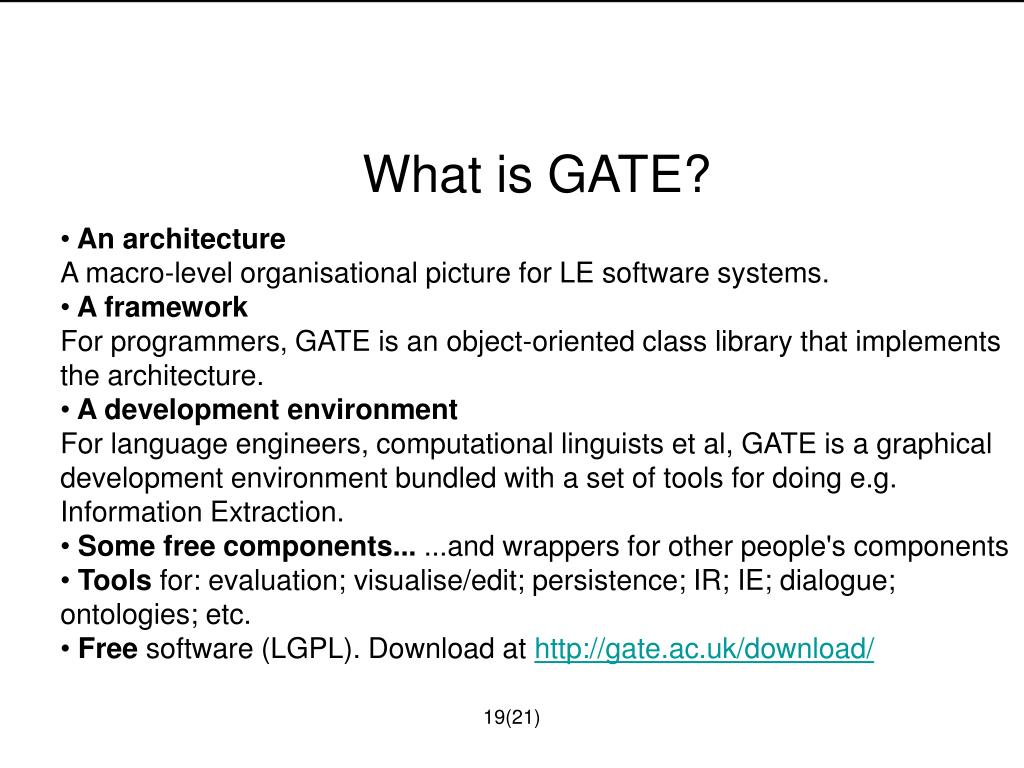 What is GATE?

• An architecture
A macro-level organisational picture for LE software systems.
• A framework
For programmers, GATE is an object-oriented class library that implements the architecture.
• A development environment
For language engineers, computational linguists et al, GATE is a graphical development environment bundled with a set of tools for doing e.g. Information Extraction.
• Some free components... ...and wrappers for other people's components
• Tools for: evaluation; visualise/edit; persistence; IR; IE; dialogue; ontologies; etc.
• Free software (LGPL). Download at http://gate.ac.uk/download/

19(21)